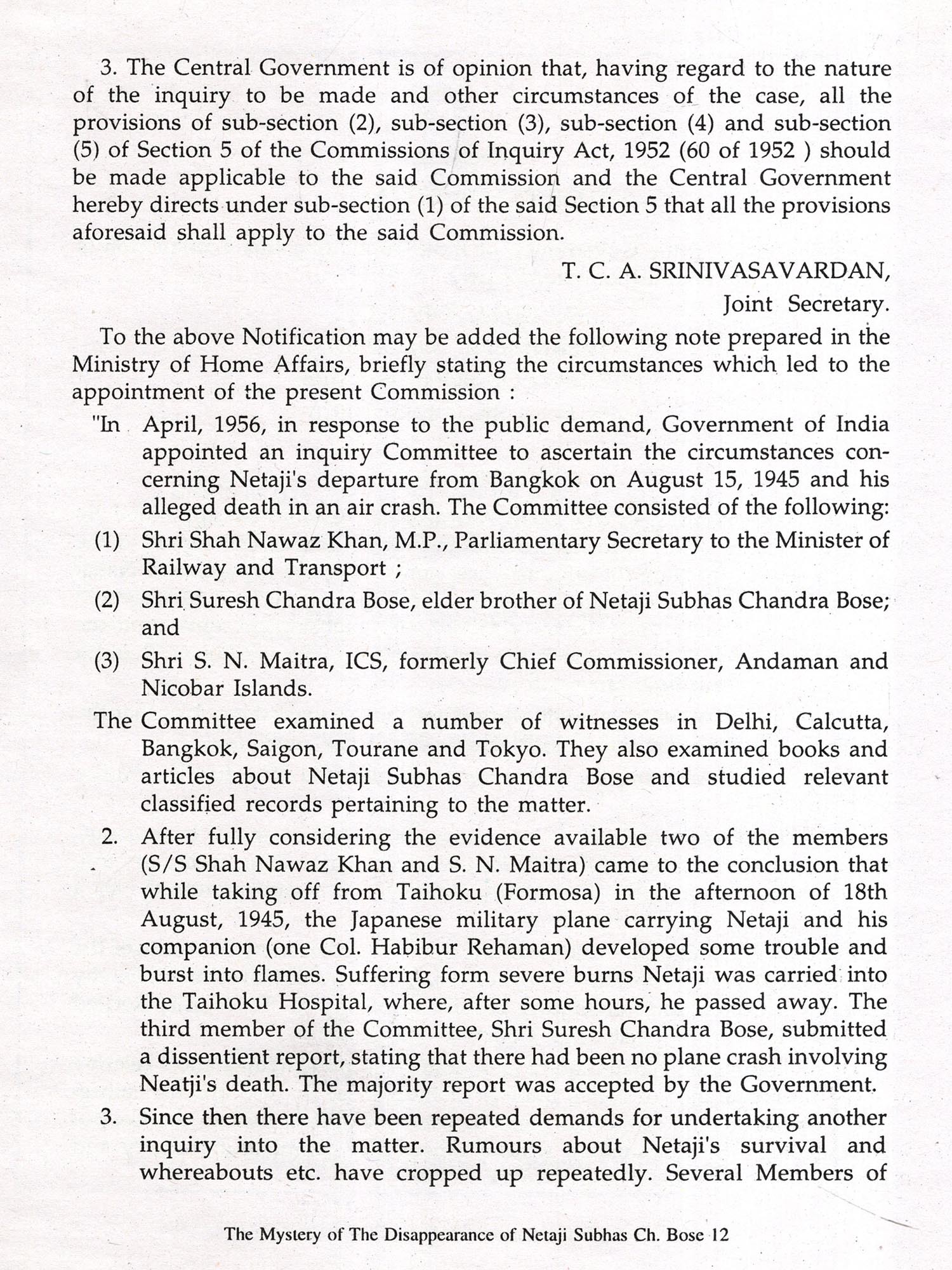 3. The Central Government is of opinion that, having regard to the nature of the inquiry to be made and other circumstances of the case, all the provisions of sub-section (2), sub-section (3), sub-section (4) and sub-section (5) of Section 5 of the Commissions of Inquiry Act, 1952 (60 of 1952 ) should be made applicable to the said Commission and the Central Government hereby directs under sub-section (1) of the said Section 5 that all the provisions aforesaid shall apply to the said Commission.

T. C. A. SRINIVASAVARDAN,
Joint Secretary.

To the above Notification may be added the following note prepared in the Ministry of Home Affairs, briefly stating the circumstances which led to the appointment of the present Commission :

"In April, 1956, in response to the public demand, Government of India appointed an inquiry Committee to ascertain the circumstances concerning Netaji's departure from Bangkok on August 15, 1945 and his alleged death in an air crash. The Committee consisted of the following:

(1) Shri Shah Nawaz Khan, M.P., Parliamentary Secretary to the Minister of Railway and Transport ;

(2) Shri Suresh Chandra Bose, elder brother of Netaji Subhas Chandra Bose; and

(3) Shri S. N. Maitra, ICS, formerly Chief Commissioner, Andaman and Nicobar Islands.

The Committee examined a number of witnesses in Delhi, Calcutta, Bangkok, Saigon, Tourane and Tokyo. They also examined books and articles about Netaji Subhas Chandra Bose and studied relevant classified records pertaining to the matter.

2. After fully considering the evidence available two of the members (S/S Shah Nawaz Khan and S. N. Maitra) came to the conclusion that while taking off from Taihoku (Formosa) in the afternoon of 18th August, 1945, the Japanese military plane carrying Netaji and his companion (one Col. Habibur Rehaman) developed some trouble and burst into flames. Suffering form severe burns Netaji was carried into the Taihoku Hospital, where, after some hours, he passed away. The third member of the Committee, Shri Suresh Chandra Bose, submitted a dissentient report, stating that there had been no plane crash involving Neatji's death. The majority report was accepted by the Government.

3. Since then there have been repeated demands for undertaking another inquiry into the matter. Rumours about Netaji's survival and whereabouts etc. have cropped up repeatedly. Several Members of

The Mystery of The Disappearance of Netaji Subhas Ch. Bose 12